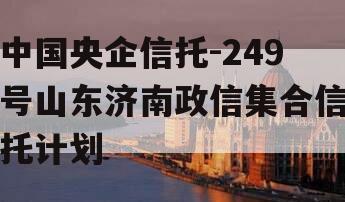 中国央企信托-249号山东济南政信集合信托计划